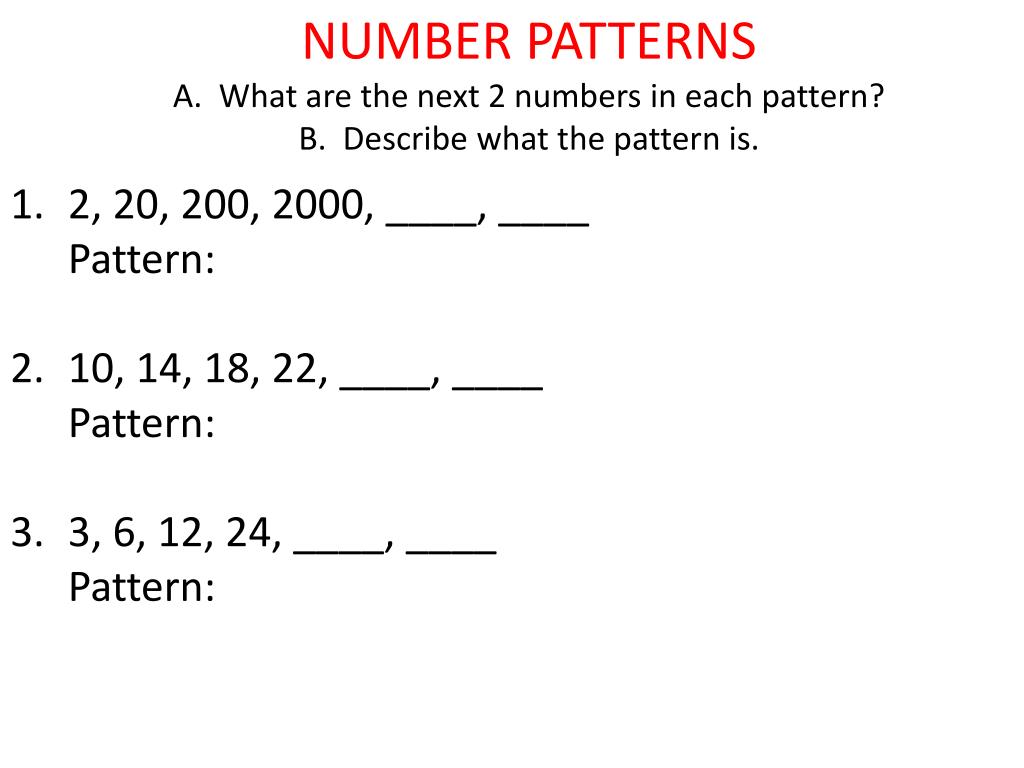 NUMBER PATTERNS
A. What are the next 2 numbers in each pattern?
B. Describe what the pattern is.

1. 2, 20, 200, 2000, ____, ____
Pattern:

2. 10, 14, 18, 22, ____, ____
Pattern:

3. 3, 6, 12, 24, ____, ____
Pattern: